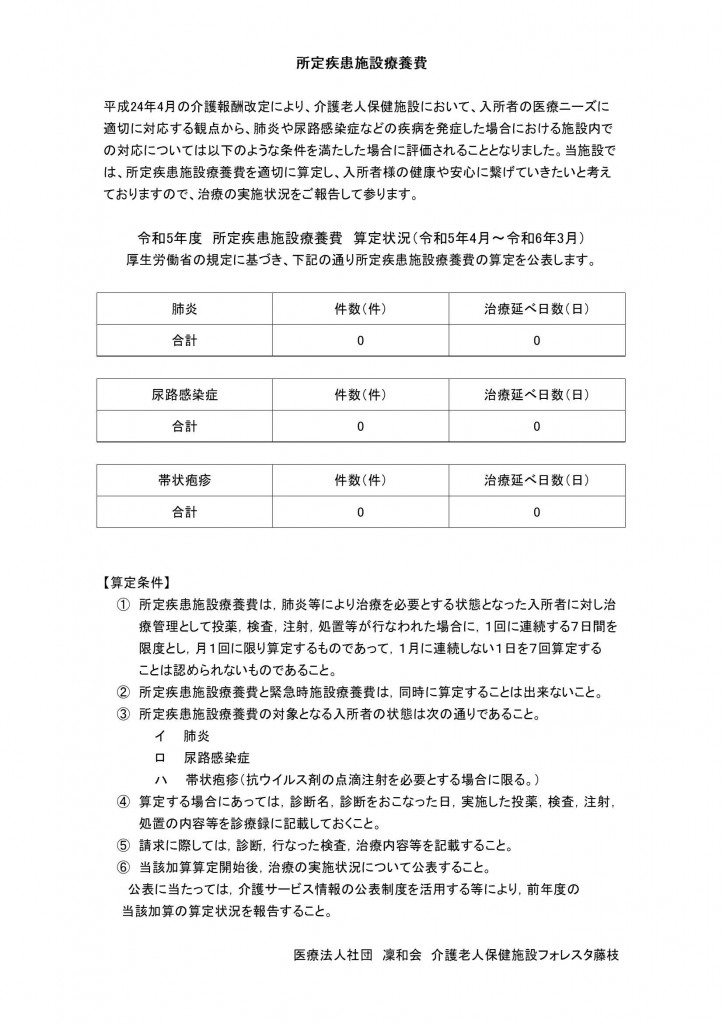 所定疾患施設療養費

平成24年4月の介護報酬改定により、介護老人保健施設において、入所者の医療ニーズに適切に対応する観点から、肺炎や尿路感染症などの疾病を発症した場合における施設内での対応については以下のような条件を満たした場合に評価されることとなりました。当施設では、所定疾患施設療養費を適切に算定し、入所者様の健康や安心に繋げていきたいと考えておりますので、治療の実施状況をご報告して参ります。

令和5年度 所定疾患施設療養費 算定状況(令和5年4月～令和6年3月)
厚生労働省の規定に基づき、下記の通り所定疾患施設療養費の算定を公表します。

| 肺炎 | 件数(件) | 治療延べ日数(日) |
|---|---|---|
| 合計 | 0 | 0 |

| 尿路感染症 | 件数(件) | 治療延べ日数(日) |
|---|---|---|
| 合計 | 0 | 0 |

| 帯状疱疹 | 件数(件) | 治療延べ日数(日) |
|---|---|---|
| 合計 | 0 | 0 |

【算定条件】
① 所定疾患施設療養費は，肺炎等により治療を必要とする状態となった入所者に対し治療管理として投薬，検査，注射，処置等が行なわれた場合に，1回に連続する7日間を限度とし，月1回に限り算定するものであって，1月に連続しない1日を7回算定することは認められないものであること。
② 所定疾患施設療養費と緊急時施設療養費は，同時に算定することは出来ないこと。
③ 所定疾患施設療養費の対象となる入所者の状態は次の通りであること。
イ 肺炎
ロ 尿路感染症
ハ 帯状疱疹(抗ウイルス剤の点滴注射を必要とする場合に限る。)
④ 算定する場合にあっては，診断名，診断をおこなった日，実施した投薬，検査，注射，処置の内容等を診療録に記載しておくこと。
⑤ 請求に際しては，診断，行なった検査，治療内容等を記載すること。
⑥ 当該加算算定開始後，治療の実施状況について公表すること。
公表に当たっては，介護サービス情報の公表制度を活用する等により，前年度の当該加算の算定状況を報告すること。

医療法人社団 凜和会 介護老人保健施設フォレスタ藤枝